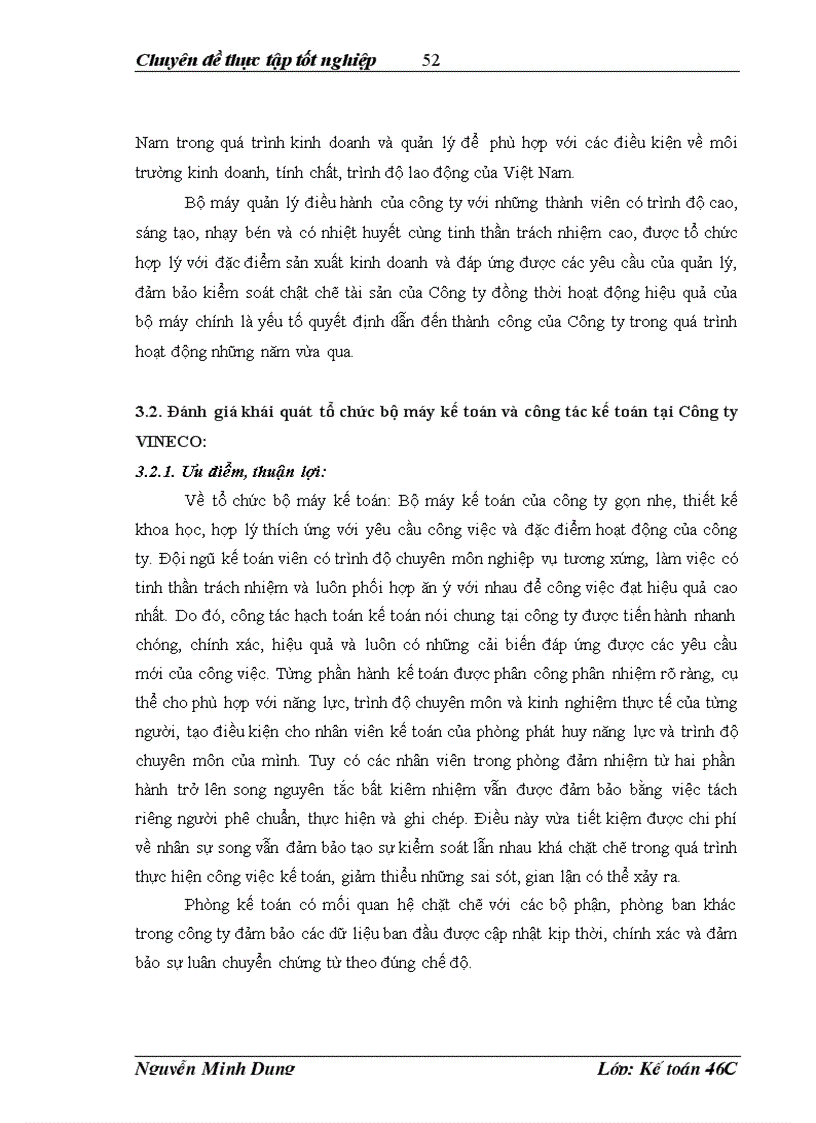 Chuyên đề thực tập tốt nghiệp 52

Nam trong quá trình kinh doanh và quản lý để phù hợp với các điều kiện về môi trường kinh doanh, tính chất, trình độ lao động của Việt Nam.

Bộ máy quản lý điều hành của công ty với những thành viên có trình độ cao, sáng tạo, nhạy bén và có nhiệt huyết cùng tinh thần trách nhiệm cao, được tổ chức hợp lý với đặc điểm sản xuất kinh doanh và đáp ứng được các yêu cầu của quản lý, đảm bảo kiểm soát chặt chẽ tài sản của Công ty đồng thời hoạt động hiệu quả của bộ máy chính là yếu tố quyết định dẫn đến thành công của Công ty trong quá trình hoạt động những năm vừa qua.

3.2. Đánh giá khái quát tổ chức bộ máy kế toán và công tác kế toán tại Công ty VINECO:

3.2.1. Ưu điểm, thuận lợi:

Về tổ chức bộ máy kế toán: Bộ máy kế toán của công ty gọn nhẹ, thiết kế khoa học, hợp lý thích ứng với yêu cầu công việc và đặc điểm hoạt động của công ty. Đội ngũ kế toán viên có trình độ chuyên môn nghiệp vụ tương xứng, làm việc có tinh thần trách nhiệm và luôn phối hợp ăn ý với nhau để công việc đạt hiệu quả cao nhất. Do đó, công tác hạch toán kế toán nói chung tại công ty được tiến hành nhanh chóng, chính xác, hiệu quả và luôn có những cải biến đáp ứng được các yêu cầu mới của công việc. Từng phần hành kế toán được phân công phân nhiệm rõ ràng, cụ thể cho phù hợp với năng lực, trình độ chuyên môn và kinh nghiệm thực tế của từng người, tạo điều kiện cho nhân viên kế toán của phòng phát huy năng lực và trình độ chuyên môn của mình. Tuy có các nhân viên trong phòng đảm nhiệm từ hai phần hành trở lên song nguyên tắc bất kiêm nhiệm vẫn được đảm bảo bằng việc tách riêng người phê chuẩn, thực hiện và ghi chép. Điều này vừa tiết kiệm được chi phí về nhân sự song vẫn đảm bảo tạo sự kiểm soát lẫn nhau khá chặt chẽ trong quá trình thực hiện công việc kế toán, giảm thiểu những sai sót, gian lận có thể xảy ra.

Phòng kế toán có mối quan hệ chặt chẽ với các bộ phận, phòng ban khác trong công ty đảm bảo các dữ liệu ban đầu được cập nhật kịp thời, chính xác và đảm bảo sự luân chuyển chứng từ theo đúng chế độ.

Nguyễn Minh Dung Lớp: Kế toán 46C